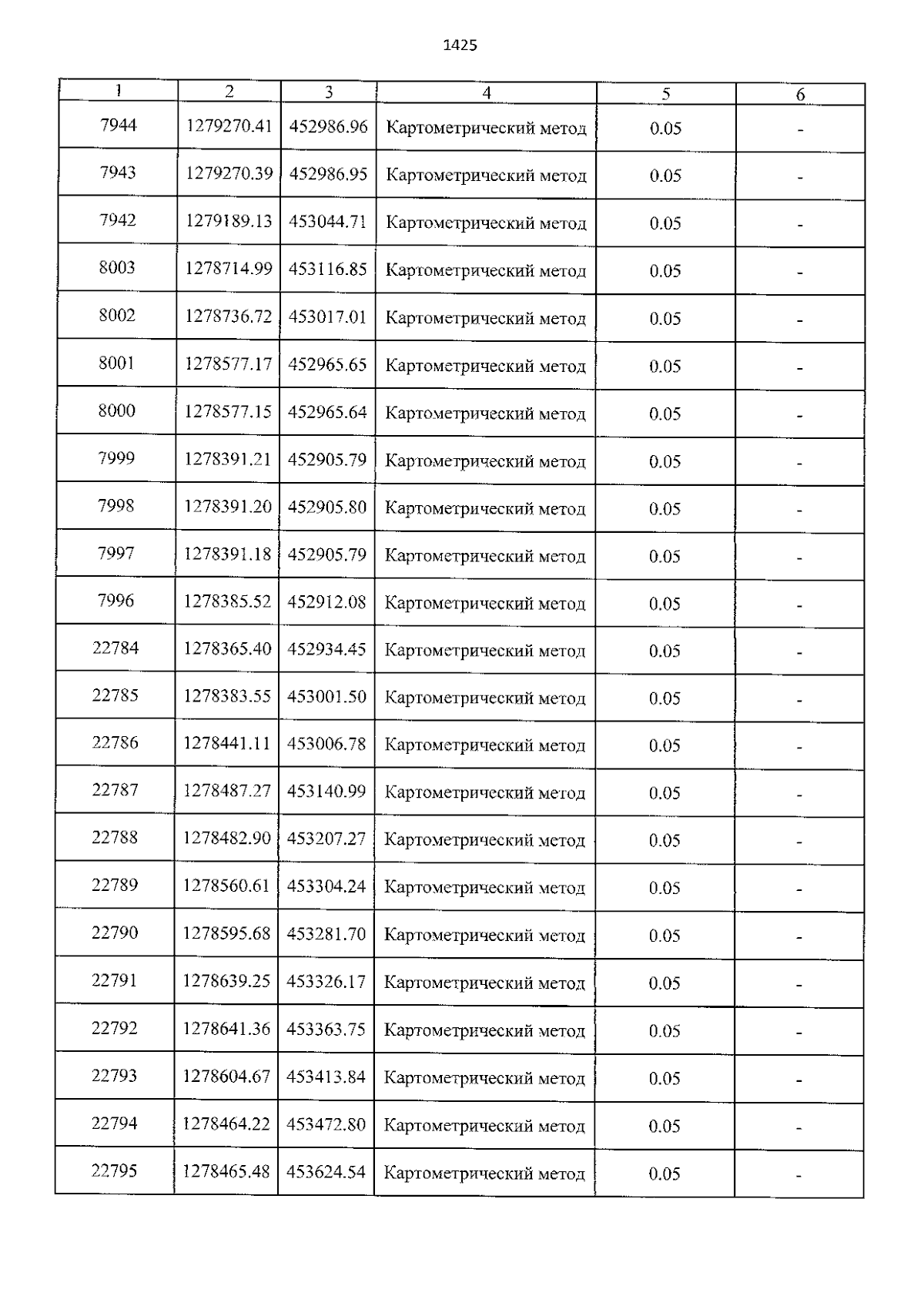 1425

| 1 | 2 | 3 | 4 | 5 | 6 |
|---|---|---|---|---|---|
| 7944 | 1279270.41 | 452986.96 | Картометрический метод | 0.05 | - |
| 7943 | 1279270.39 | 452986.95 | Картометрический метод | 0.05 | - |
| 7942 | 1279189.13 | 453044.71 | Картометрический метод | 0.05 | - |
| 8003 | 1278714.99 | 453116.85 | Картометрический метод | 0.05 | - |
| 8002 | 1278736.72 | 453017.01 | Картометрический метод | 0.05 | - |
| 8001 | 1278577.17 | 452965.65 | Картометрический метод | 0.05 | - |
| 8000 | 1278577.15 | 452965.64 | Картометрический метод | 0.05 | - |
| 7999 | 1278391.21 | 452905.79 | Картометрический метод | 0.05 | - |
| 7998 | 1278391.20 | 452905.80 | Картометрический метод | 0.05 | - |
| 7997 | 1278391.18 | 452905.79 | Картометрический метод | 0.05 | - |
| 7996 | 1278385.52 | 452912.08 | Картометрический метод | 0.05 | - |
| 22784 | 1278365.40 | 452934.45 | Картометрический метод | 0.05 | - |
| 22785 | 1278383.55 | 453001.50 | Картометрический метод | 0.05 | - |
| 22786 | 1278441.11 | 453006.78 | Картометрический метод | 0.05 | - |
| 22787 | 1278487.27 | 453140.99 | Картометрический метод | 0.05 | - |
| 22788 | 1278482.90 | 453207.27 | Картометрический метод | 0.05 | - |
| 22789 | 1278560.61 | 453304.24 | Картометрический метод | 0.05 | - |
| 22790 | 1278595.68 | 453281.70 | Картометрический метод | 0.05 | - |
| 22791 | 1278639.25 | 453326.17 | Картометрический метод | 0.05 | - |
| 22792 | 1278641.36 | 453363.75 | Картометрический метод | 0.05 | - |
| 22793 | 1278604.67 | 453413.84 | Картометрический метод | 0.05 | - |
| 22794 | 1278464.22 | 453472.80 | Картометрический метод | 0.05 | - |
| 22795 | 1278465.48 | 453624.54 | Картометрический метод | 0.05 | - |